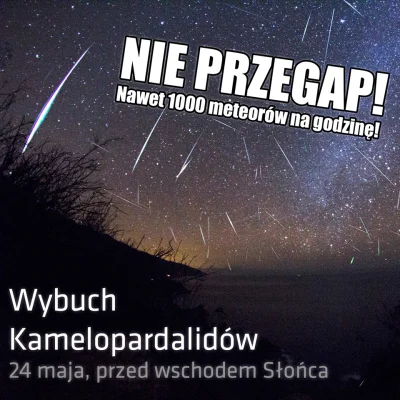 NIE PRZEGAP!
Nawet 1000 meteorów na godzinę!

Wybuch
Kamelopardalidów
24 maja, przed wschodem Słońca